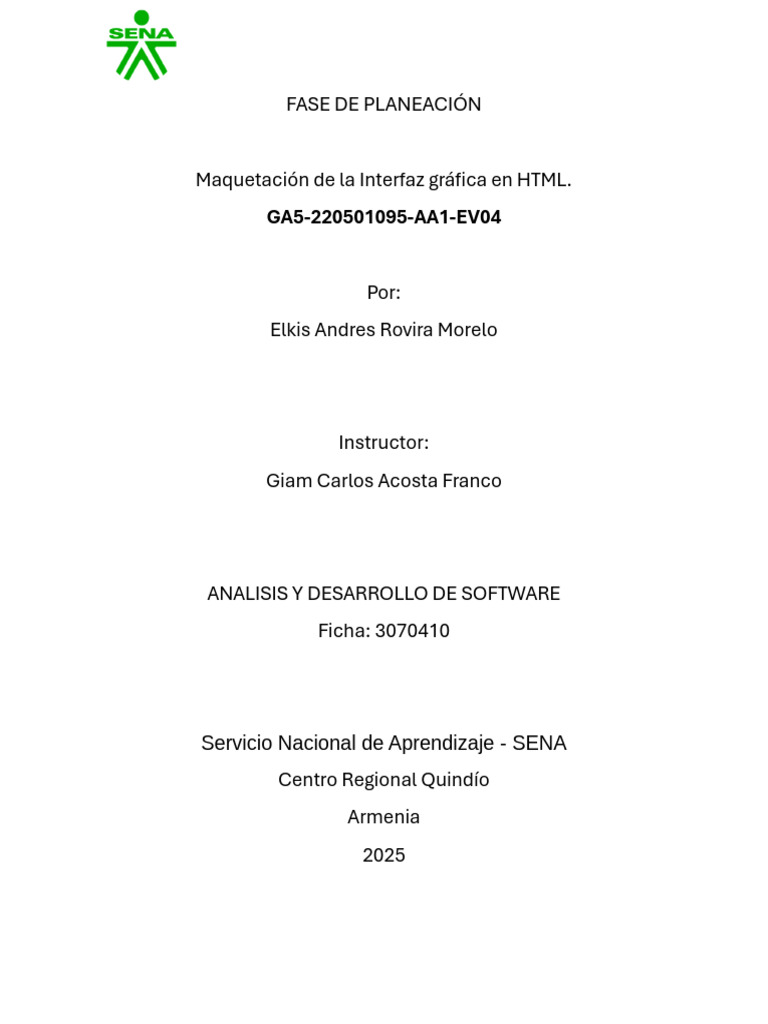 SENA

FASE DE PLANEACIÓN

Maquetación de la Interfaz gráfica en HTML.

GA5-220501095-AA1-EV04

Por:

Elkis Andres Rovira Morelo

Instructor:

Giam Carlos Acosta Franco

ANALISIS Y DESARROLLO DE SOFTWARE

Ficha: 3070410

Servicio Nacional de Aprendizaje - SENA

Centro Regional Quindío

Armenia

2025